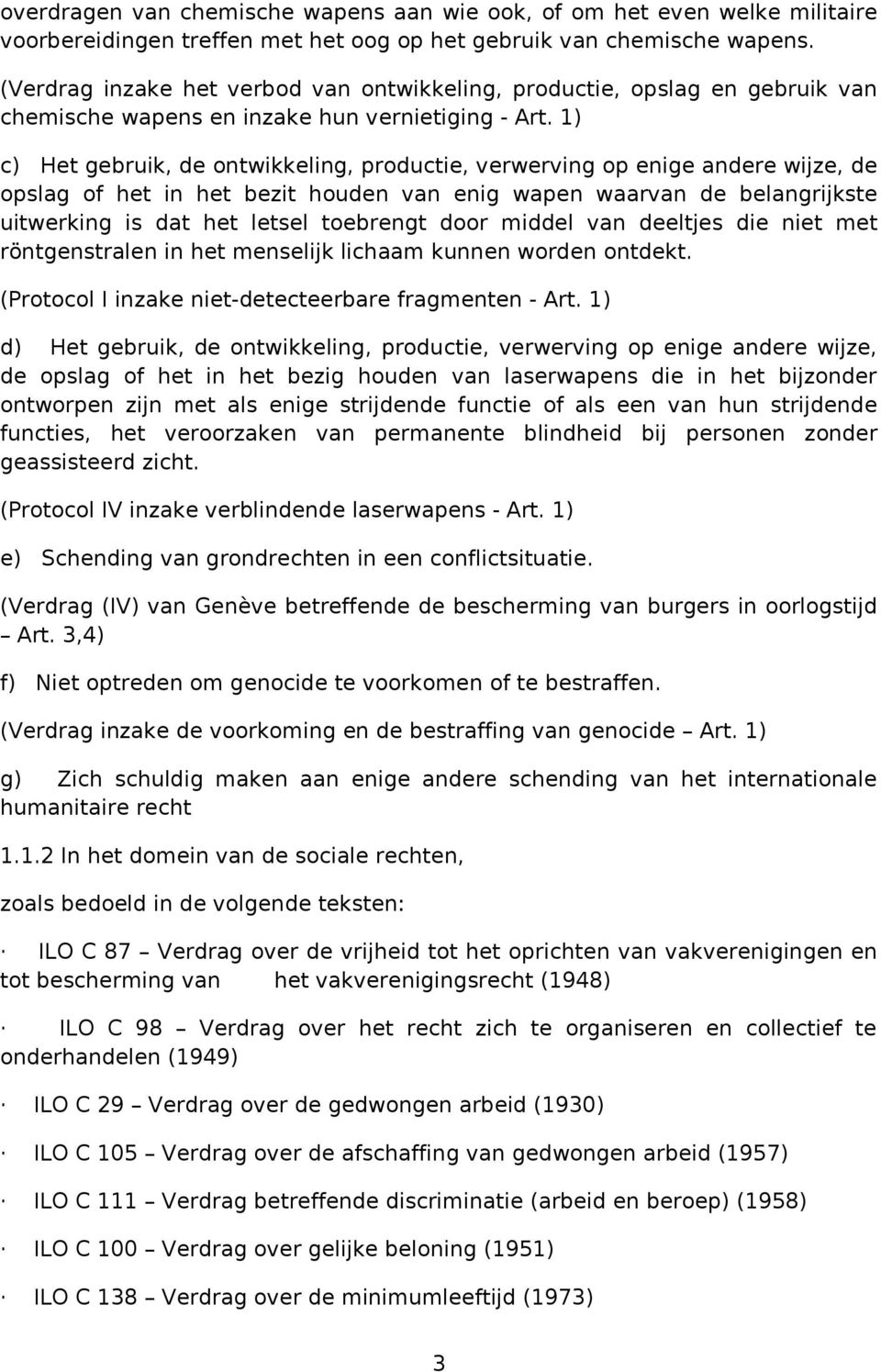 overdragen van chemische wapens aan wie ook, of om het even welke militaire voorbereidingen treffen met het oog op het gebruik van chemische wapens.

(Verdrag inzake het verbod van ontwikkeling, productie, opslag en gebruik van chemische wapens en inzake hun vernietiging - Art. 1)

c) Het gebruik, de ontwikkeling, productie, verwerving op enige andere wijze, de opslag of het in het bezit houden van enig wapen waarvan de belangrijkste uitwerking is dat het letsel toebrengt door middel van deeltjes die niet met röntgenstralen in het menselijk lichaam kunnen worden ontdekt.

(Protocol I inzake niet-detecteerbare fragmenten - Art. 1)

d) Het gebruik, de ontwikkeling, productie, verwerving op enige andere wijze, de opslag of het in het bezig houden van laserwapens die in het bijzonder ontworpen zijn met als enige strijdende functie of als een van hun strijdende functies, het veroorzaken van permanente blindheid bij personen zonder geassisteerd zicht.

(Protocol IV inzake verblindende laserwapens - Art. 1)

e) Schending van grondrechten in een conflictsituatie.

(Verdrag (IV) van Genève betreffende de bescherming van burgers in oorlogstijd – Art. 3,4)

f) Niet optreden om genocide te voorkomen of te bestraffen.

(Verdrag inzake de voorkoming en de bestraffing van genocide – Art. 1)

g) Zich schuldig maken aan enige andere schending van het internationale humanitaire recht

1.1.2 In het domein van de sociale rechten,

zoals bedoeld in de volgende teksten:

· ILO C 87 – Verdrag over de vrijheid tot het oprichten van vakverenigingen en tot bescherming van het vakverenigingsrecht (1948)

· ILO C 98 – Verdrag over het recht zich te organiseren en collectief te onderhandelen (1949)

· ILO C 29 – Verdrag over de gedwongen arbeid (1930)

· ILO C 105 – Verdrag over de afschaffing van gedwongen arbeid (1957)

· ILO C 111 – Verdrag betreffende discriminatie (arbeid en beroep) (1958)

· ILO C 100 – Verdrag over gelijke beloning (1951)

· ILO C 138 – Verdrag over de minimumleeftijd (1973)

3